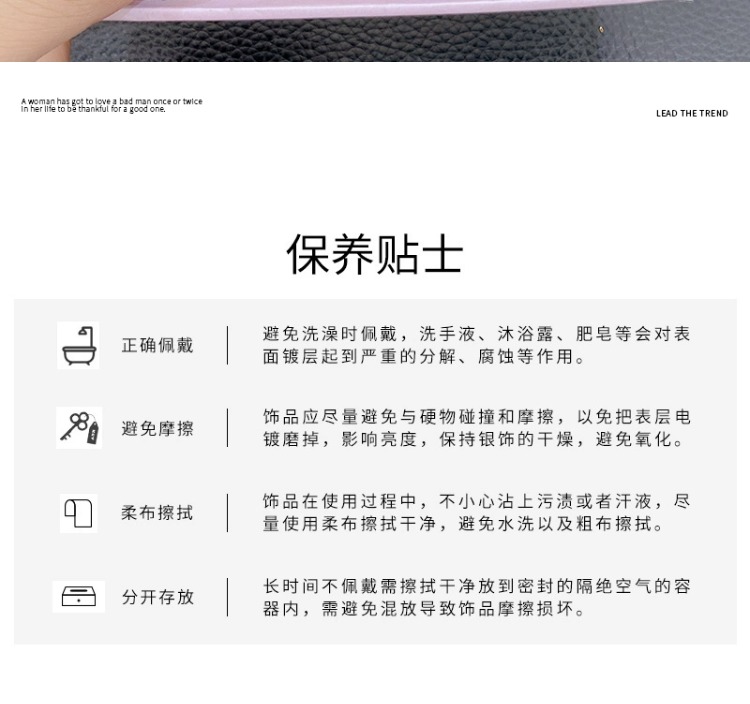 A woman has got to love a bad man once or twice in her life to be thankful for a good one.

LEAD THE TREND

保养贴士

正确佩戴

避免洗澡时佩戴，洗手液、沐浴露、肥皂等会对表面镀层起到严重的分解、腐蚀等作用。

避免摩擦

饰品应尽量避免与硬物碰撞和摩擦，以免把表层电镀磨掉，影响亮度，保持银饰的干燥，避免氧化。

柔布擦拭

饰品在使用过程中，不小心沾上污渍或者汗液，尽量使用柔布擦拭干净，避免水洗以及粗布擦拭。

分开存放

长时间不佩戴需擦拭干净放到密封的隔绝空气的容器内，需避免混放导致饰品摩擦损坏。